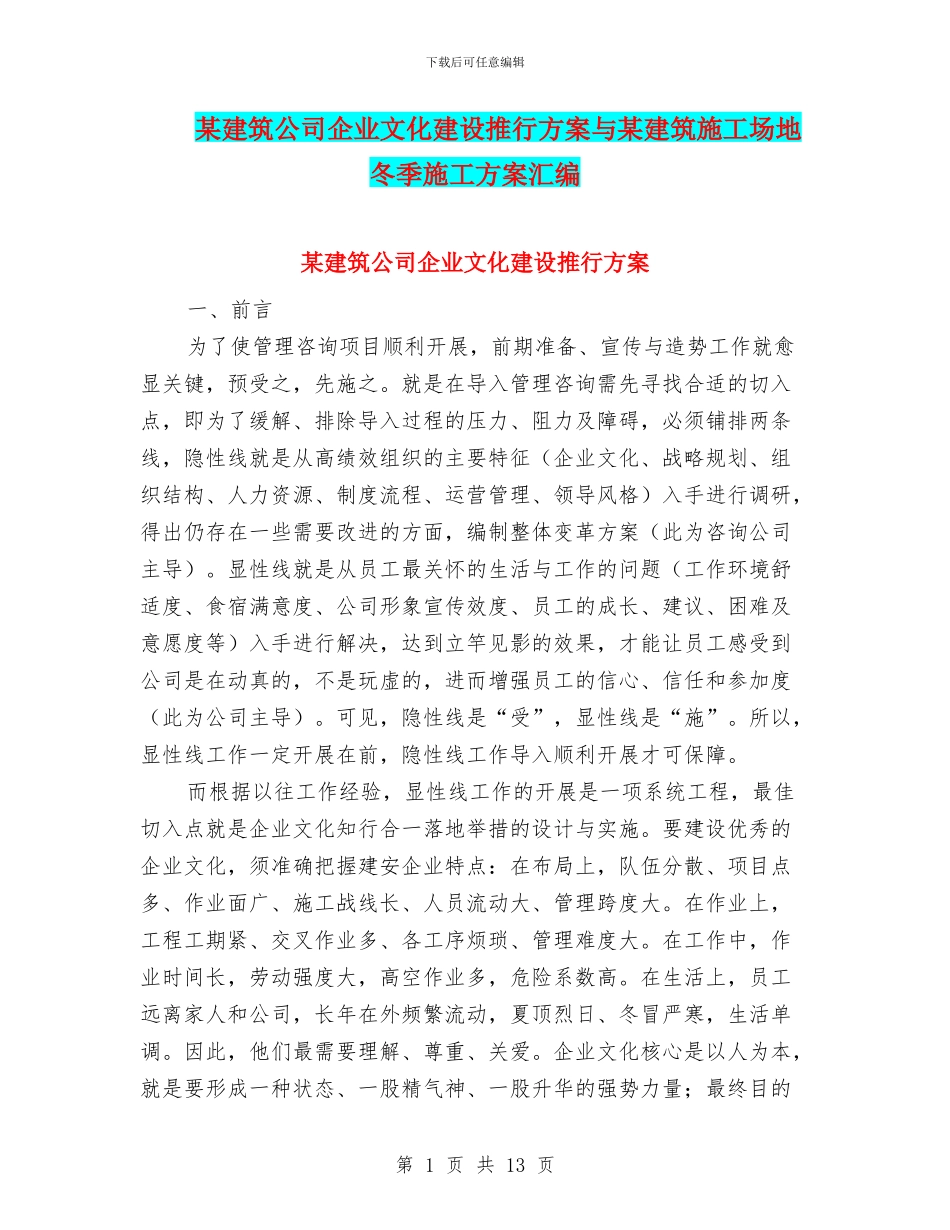 下载后可任意编辑

某建筑公司企业文化建设推行方案与某建筑施工场地冬季施工方案汇编

某建筑公司企业文化建设推行方案

一、前言

为了使管理咨询项目顺利开展，前期准备、宣传与造势工作就愈显关键，预受之，先施之。就是在导入管理咨询需先寻找合适的切入点，即为了缓解、排除导入过程的压力、阻力及障碍，必须铺排两条线，隐性线就是从高绩效组织的主要特征（企业文化、战略规划、组织结构、人力资源、制度流程、运营管理、领导风格）入手进行调研，得出仍存在一些需要改进的方面，编制整体变革方案（此为咨询公司主导）。显性线就是从员工最关怀的生活与工作的问题（工作环境舒适度、食宿满意度、公司形象宣传效度、员工的成长、建议、困难及意愿度等）入手进行解决，达到立竿见影的效果，才能让员工感受到公司是在动真的，不是玩虚的，进而增强员工的信心、信任和参加度（此为公司主导）。可见，隐性线是“受”，显性线是“施”。所以，显性线工作一定开展在前，隐性线工作导入顺利开展才可保障。

而根据以往工作经验，显性线工作的开展是一项系统工程，最佳切入点就是企业文化知行合一落地举措的设计与实施。要建设优秀的企业文化，须准确把握建安企业特点：在布局上，队伍分散、项目点多、作业面广、施工战线长、人员流动大、管理跨度大。在作业上，工程工期紧、交叉作业多、各工序烦琐、管理难度大。在工作中，作业时间长，劳动强度大，高空作业多，危险系数高。在生活上，员工远离家人和公司，长年在外频繁流动，夏顶烈日、冬冒严寒，生活单调。因此，他们最需要理解、尊重、关爱。企业文化核心是以人为本，就是要形成一种状态、一股精气神、一股升华的强势力量；最终目的

第 1 页 共 13 页